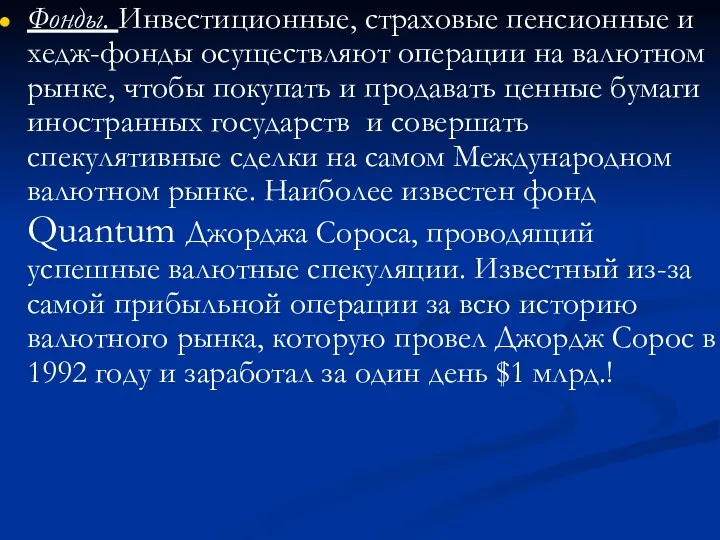 Фонды. Инвестиционные, страховые пенсионные и хедж-фонды осуществляют операции на валютном рынке, чтобы покупать и продавать ценные бумаги иностранных государств и совершать спекулятивные сделки на самом Международном валютном рынке. Наиболее известен фонд Quantum Джорджа Сороса, проводящий успешные валютные спекуляции. Известный из-за самой прибыльной операции за всю историю валютного рынка, которую провел Джордж Сорос в 1992 году и заработал за один день \$1 млрд.!